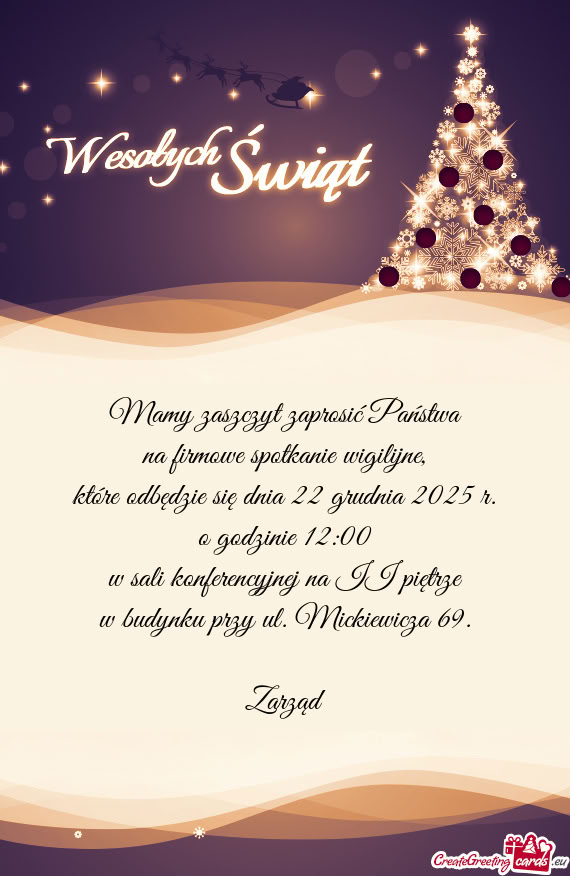 Wesołych Świąt

Mamy zaszczyt zaprosić Państwa
na firmowe spotkanie wigilijne,
które odbędzie się dnia 22 grudnia 2025 r.
o godzinie 12:00
w sali konferencyjnej na II piętrze
w budynku przy ul. Mickiewicza 69.

Zarząd

CreateGreetingcards.eu